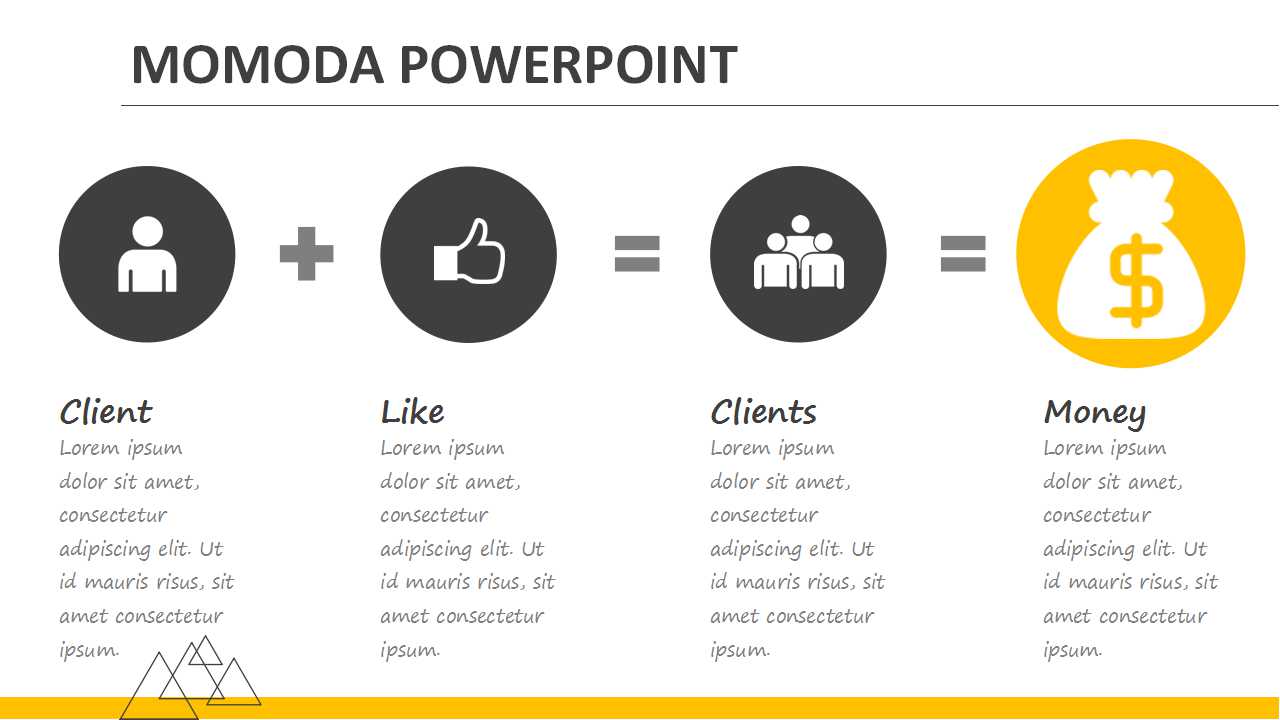 MOMODA POWERPOINT

Client
Lorem ipsum dolor sit amet, consectetur adipiscing elit. Ut id mauris risus, sit amet consectetur ipsum.

Like
Lorem ipsum dolor sit amet, consectetur adipiscing elit. Ut id mauris risus, sit amet consectetur ipsum.

Clients
Lorem ipsum dolor sit amet, consectetur adipiscing elit. Ut id mauris risus, sit amet consectetur ipsum.

Money
Lorem ipsum dolor sit amet, consectetur adipiscing elit. Ut id mauris risus, sit amet consectetur ipsum.